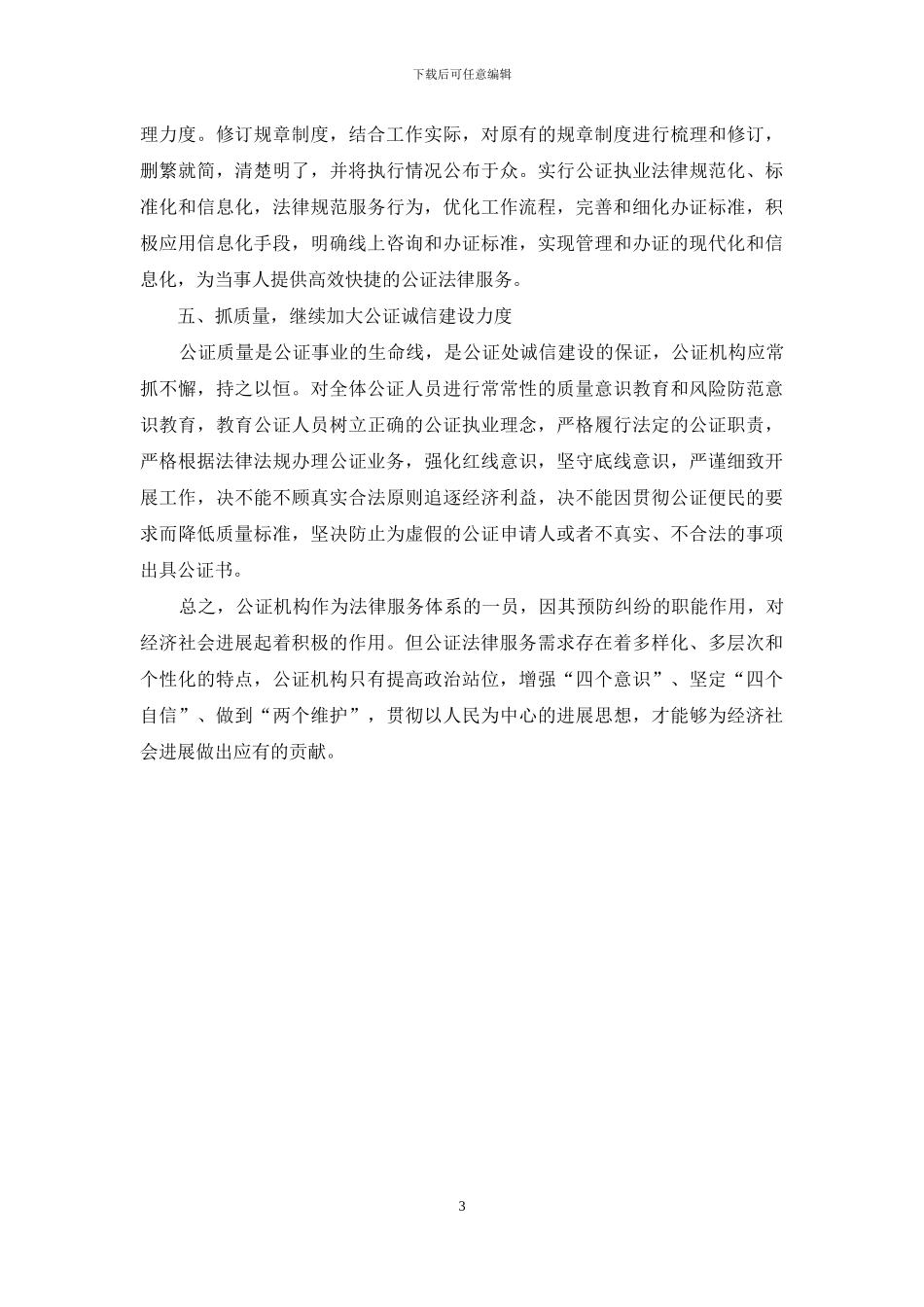 下载后可任意编辑

理力度。修订规章制度，结合工作实际，对原有的规章制度进行梳理和修订，删繁就简，清楚明了，并将执行情况公布于众。实行公证执业法律规范化、标准化和信息化，法律规范服务行为，优化工作流程，完善和细化办证标准，积极应用信息化手段，明确线上咨询和办证标准，实现管理和办证的现代化和信息化，为当事人提供高效快捷的公证法律服务。

五、抓质量，继续加大公证诚信建设力度

公证质量是公证事业的生命线，是公证处诚信建设的保证，公证机构应常抓不懈，持之以恒。对全体公证人员进行常常性的质量意识教育和风险防范意识教育，教育公证人员树立正确的公证执业理念，严格履行法定的公证职责，严格根据法律法规办理公证业务，强化红线意识，坚守底线意识，严谨细致开展工作，决不能不顾真实合法原则追逐经济利益，决不能因贯彻公证便民的要求而降低质量标准，坚决防止为虚假的公证申请人或者不真实、不合法的事项出具公证书。

总之，公证机构作为法律服务体系的一员，因其预防纠纷的职能作用，对经济社会进展起着积极的作用。但公证法律服务需求存在着多样化、多层次和个性化的特点，公证机构只有提高政治站位，增强“四个意识”、坚定“四个自信”、做到“两个维护”，贯彻以人民为中心的进展思想，才能够为经济社会进展做出应有的贡献。

3